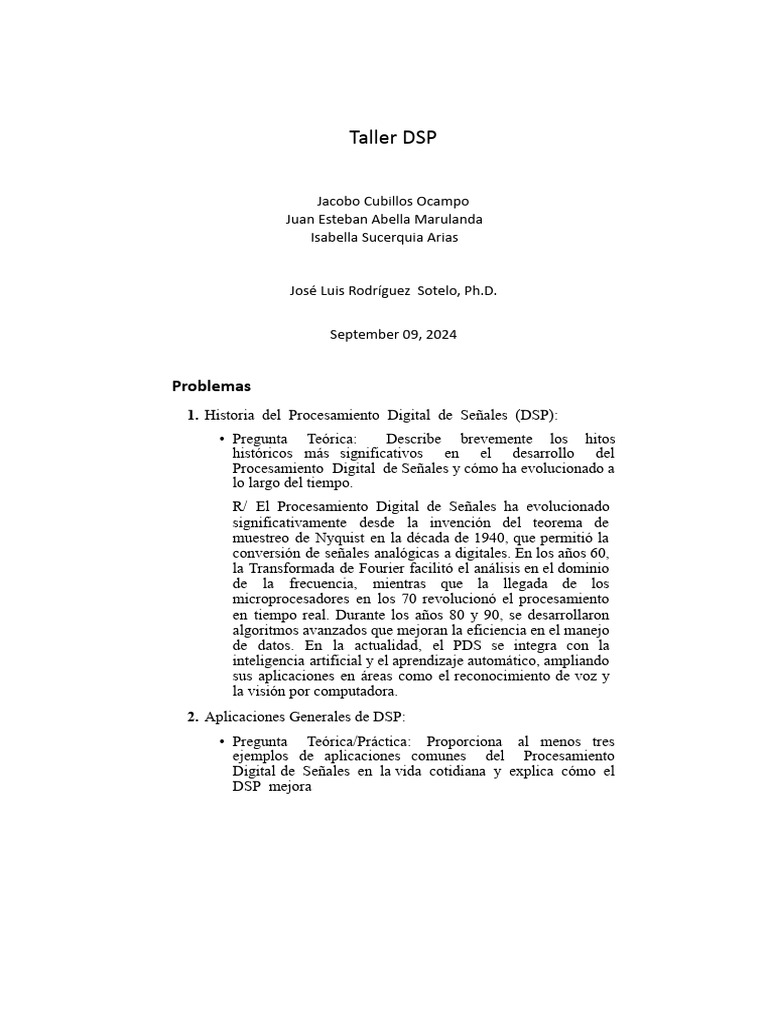 Taller DSP

Jacobo Cubillos Ocampo
Juan Esteban Abella Marulanda
Isabella Sucerquia Arias

José Luis Rodríguez Sotelo, Ph.D.

September 09, 2024

Problemas

1. Historia del Procesamiento Digital de Señales (DSP):

• Pregunta Teórica: Describe brevemente los hitos históricos más significativos en el desarrollo del Procesamiento Digital de Señales y cómo ha evolucionado a lo largo del tiempo.

R/ El Procesamiento Digital de Señales ha evolucionado significativamente desde la invención del teorema de muestreo de Nyquist en la década de 1940, que permitió la conversión de señales analógicas a digitales. En los años 60, la Transformada de Fourier facilitó el análisis en el dominio de la frecuencia, mientras que la llegada de los microprocesadores en los 70 revolucionó el procesamiento en tiempo real. Durante los años 80 y 90, se desarrollaron algoritmos avanzados que mejoran la eficiencia en el manejo de datos. En la actualidad, el PDS se integra con la inteligencia artificial y el aprendizaje automático, ampliando sus aplicaciones en áreas como el reconocimiento de voz y la visión por computadora.

2. Aplicaciones Generales de DSP:

• Pregunta Teórica/Práctica: Proporciona al menos tres ejemplos de aplicaciones comunes del Procesamiento Digital de Señales en la vida cotidiana y explica cómo el DSP mejora